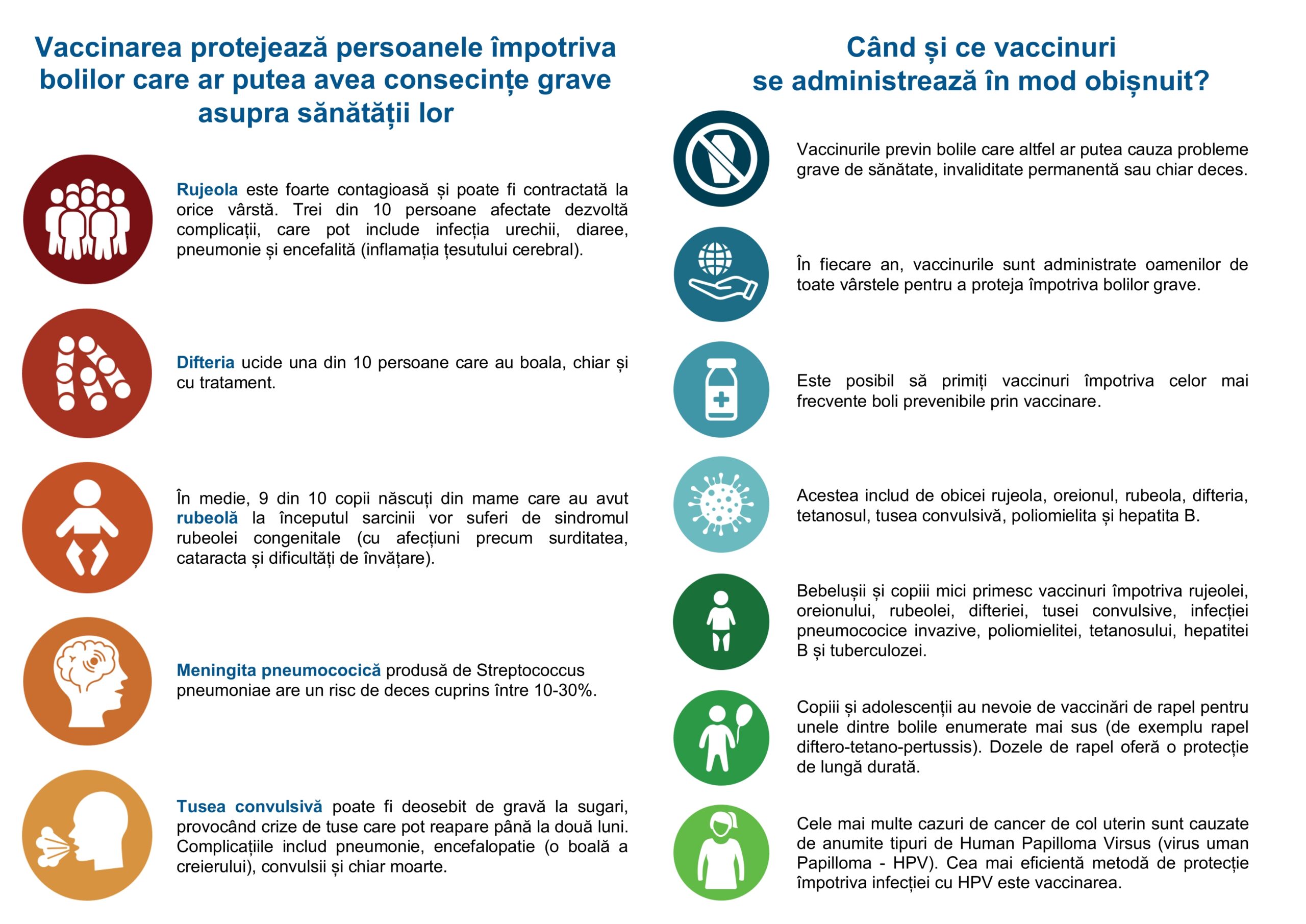 Vaccinarea protejează persoanele împotriva bolilor care ar putea avea consecințe grave asupra sănătății lor

Rujeola este foarte contagioasă și poate fi contractată la orice vârstă. Trei din 10 persoane afectate dezvoltă complicații, care pot include infecția urechii, diaree, pneumonie și encefalită (inflamația țesutului cerebral).

Difteria ucide una din 10 persoane care au boala, chiar și cu tratament.

În medie, 9 din 10 copii născuți din mame care au avut rubeolă la începutul sarcinii vor suferi de sindromul rubeolei congenitale (cu afecțiuni precum surditatea, cataracta și dificultăți de învățare).

Meningita pneumococică produsă de Streptococcus pneumoniae are un risc de deces cuprins între 10-30%.

Tusea convulsivă poate fi deosebit de gravă la sugari, provocând crize de tuse care pot reapare până la două luni. Complicațiile includ pneumonie, encefalopatie (o boală a creierului), convulsii și chiar moarte.

Când și ce vaccinuri se administrează în mod obișnuit?

Vaccinurile previn bolile care altfel ar putea cauza probleme grave de sănătate, invaliditate permanentă sau chiar deces.

În fiecare an, vaccinurile sunt administrate oamenilor de toate vârstele pentru a proteja împotriva bolilor grave.

Este posibil să primiți vaccinuri împotriva celor mai frecvente boli prevenibile prin vaccinare.

Acestea includ de obicei rujeola, oreionul, rubeola, difteria, tetanosul, tusea convulsivă, poliomielita și hepatita B.

Bebelușii și copiii mici primesc vaccinuri împotriva rujeolei, oreionului, rubeolei, difteriei, tusei convulsive, infecției pneumococice invazive, poliomielitei, tetanosului, hepatitei B și tuberculozei.

Copiii și adolescenții au nevoie de vaccinări de rapel pentru unele dintre bolile enumerate mai sus (de exemplu rapel diftero-tetano-pertussis). Dozele de rapel oferă o protecție de lungă durată.

Cele mai multe cazuri de cancer de col uterin sunt cauzate de anumite tipuri de Human Papilloma Virsus (virus uman Papilloma - HPV). Cea mai eficientă metodă de protecție împotriva infecției cu HPV este vaccinarea.